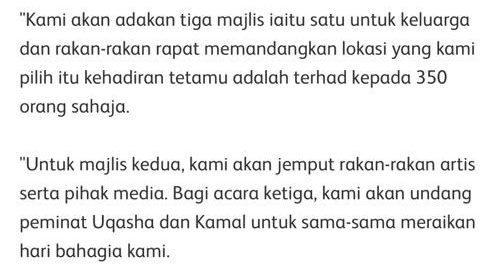 "Kami akan adakan tiga majlis iaitu satu untuk keluarga dan rakan-rakan rapat memandangkan lokasi yang kami pilih itu kehadiran tetamu adalah terhad kepada 350 orang sahaja.

"Untuk majlis kedua, kami akan jemput rakan-rakan artis serta pihak media. Bagi acara ketiga, kami akan undang peminat Uqasha dan Kamal untuk sama-sama meraikan hari bahagia kami.